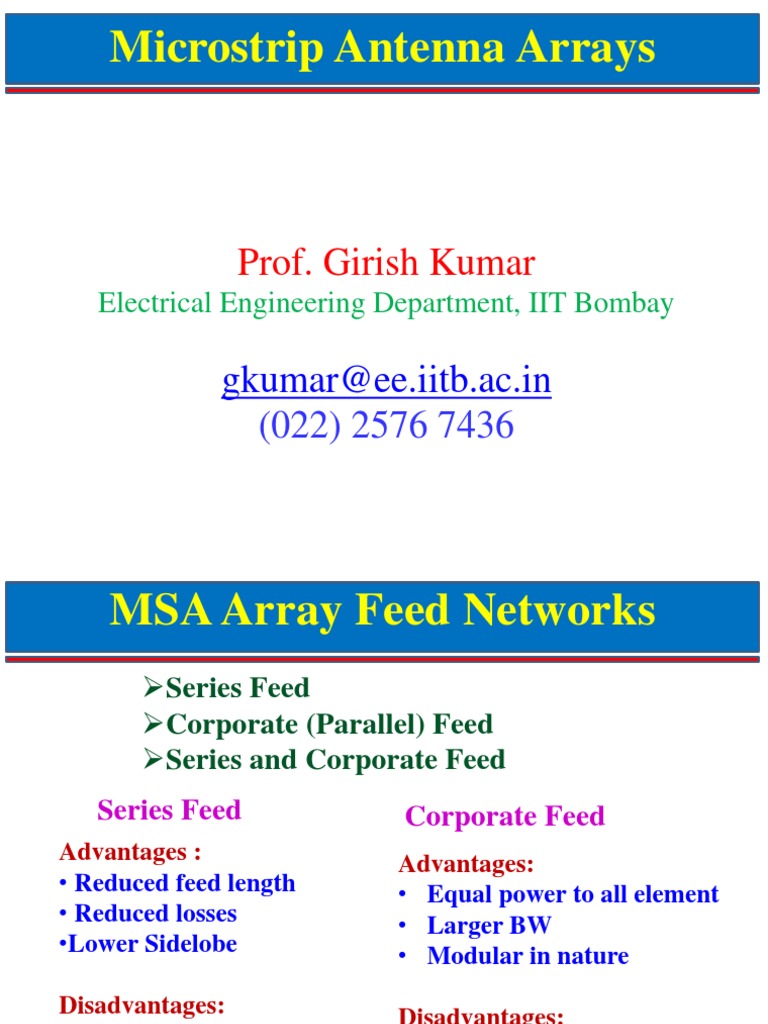 Microstrip Antenna Arrays

Prof. Girish Kumar

Electrical Engineering Department, IIT Bombay

gkumar@ee.iitb.ac.in

(022) 2576 7436

MSA Array Feed Networks

➢Series Feed
➢Corporate (Parallel) Feed
➢Series and Corporate Feed

Series Feed

Advantages :
• Reduced feed length
• Reduced losses
•Lower Sidelobe

Disadvantages:

Corporate Feed

Advantages:
• Equal power to all element
• Larger BW
• Modular in nature

Disadvantages: